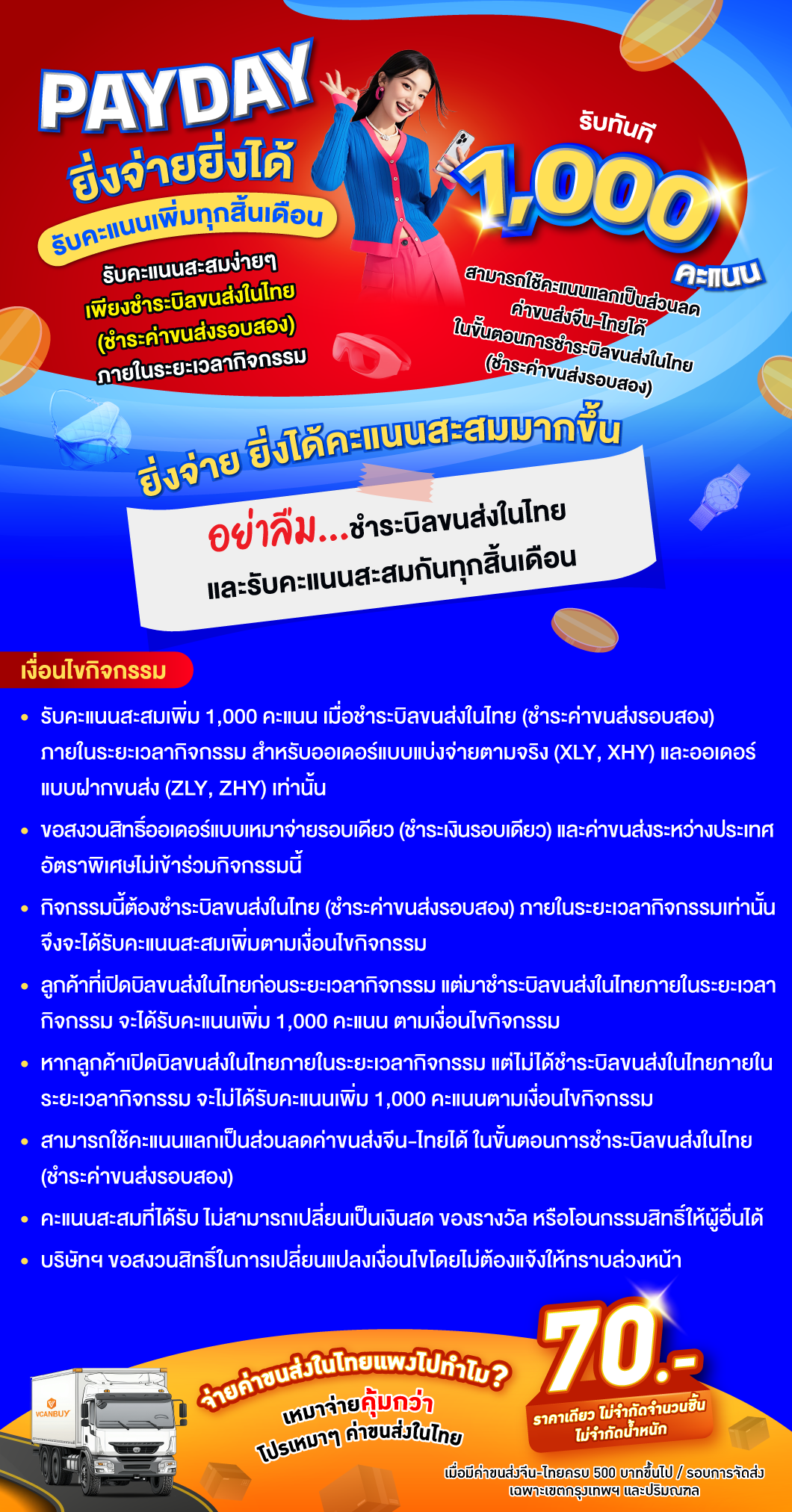 PAYDAY
ยิ่งจ่ายยิ่งได้
รับคะแนนเพิ่มทุกสิ้นเดือน
รับคะแนนสะสมง่ายๆ
เพียงชำระบิลขนส่งในไทย
(ชำระค่าขนส่งรอบสอง)
ภายในระยะเวลากิจกรรม

รับทันที
1,000
คะแนน
สามารถใช้คะแนนแลกเป็นส่วนลด
ค่าขนส่งจีน-ไทยได้
ในขั้นตอนการชำระบิลขนส่งในไทย
(ชำระค่าขนส่งรอบสอง)

ยิ่งจ่าย ยิ่งได้คะแนนสะสมมากขึ้น
อย่าลืม...ชำระบิลขนส่งในไทย
และรับคะแนนสะสมกันทุกสิ้นเดือน

เงื่อนไขกิจกรรม
• รับคะแนนสะสมเพิ่ม 1,000 คะแนน เมื่อชำระบิลขนส่งในไทย (ชำระค่าขนส่งรอบสอง) ภายในระยะเวลากิจกรรม สำหรับออเดอร์แบบแบ่งจ่ายตามจริง (XLY, XHY) และออเดอร์แบบฝากขนส่ง (ZLY, ZHY) เท่านั้น
• ขอสงวนสิทธิ์ออเดอร์แบบเหมาจ่ายรอบเดียว (ชำระเงินรอบเดียว) และค่าขนส่งระหว่างประเทศอัตราพิเศษไม่เข้าร่วมกิจกรรมนี้
• กิจกรรมนี้ต้องชำระบิลขนส่งในไทย (ชำระค่าขนส่งรอบสอง) ภายในระยะเวลากิจกรรมเท่านั้น จึงจะได้รับคะแนนสะสมเพิ่มตามเงื่อนไขกิจกรรม
• ลูกค้าที่เปิดบิลขนส่งในไทยก่อนระยะเวลากิจกรรม แต่มาชำระบิลขนส่งในไทยภายในระยะเวลากิจกรรม จะได้รับคะแนนเพิ่ม 1,000 คะแนน ตามเงื่อนไขกิจกรรม
• หากลูกค้าเปิดบิลขนส่งในไทยภายในระยะเวลากิจกรรม แต่ไม่ได้ชำระบิลขนส่งในไทยภายในระยะเวลากิจกรรม จะไม่ได้รับคะแนนเพิ่ม 1,000 คะแนนตามเงื่อนไขกิจกรรม
• สามารถใช้คะแนนแลกเป็นส่วนลดค่าขนส่งจีน-ไทยได้ ในขั้นตอนการชำระบิลขนส่งในไทย (ชำระค่าขนส่งรอบสอง)
• คะแนนสะสมที่ได้รับ ไม่สามารถเปลี่ยนเป็นเงินสด ของรางวัล หรือโอนกรรมสิทธิ์ให้ผู้อื่นได้
• บริษัทฯ ขอสงวนสิทธิ์ในการเปลี่ยนแปลงเงื่อนไขโดยไม่ต้องแจ้งให้ทราบล่วงหน้า

VCANBUY
จ่ายค่าขนส่งในไทยแพงไปทำไม?
เหมาจ่ายคุ้มกว่า
โปรเหมาๆ ค่าขนส่งในไทย
70.-
ราคาเดียว ไม่จำกัดจำนวนชิ้น
ไม่จำกัดน้ำหนัก
เมื่อมีค่าขนส่งจีน-ไทยครบ 500 บาทขึ้นไป / รอบการจัดส่ง
เฉพาะเขตกรุงเทพฯ และปริมณฑล